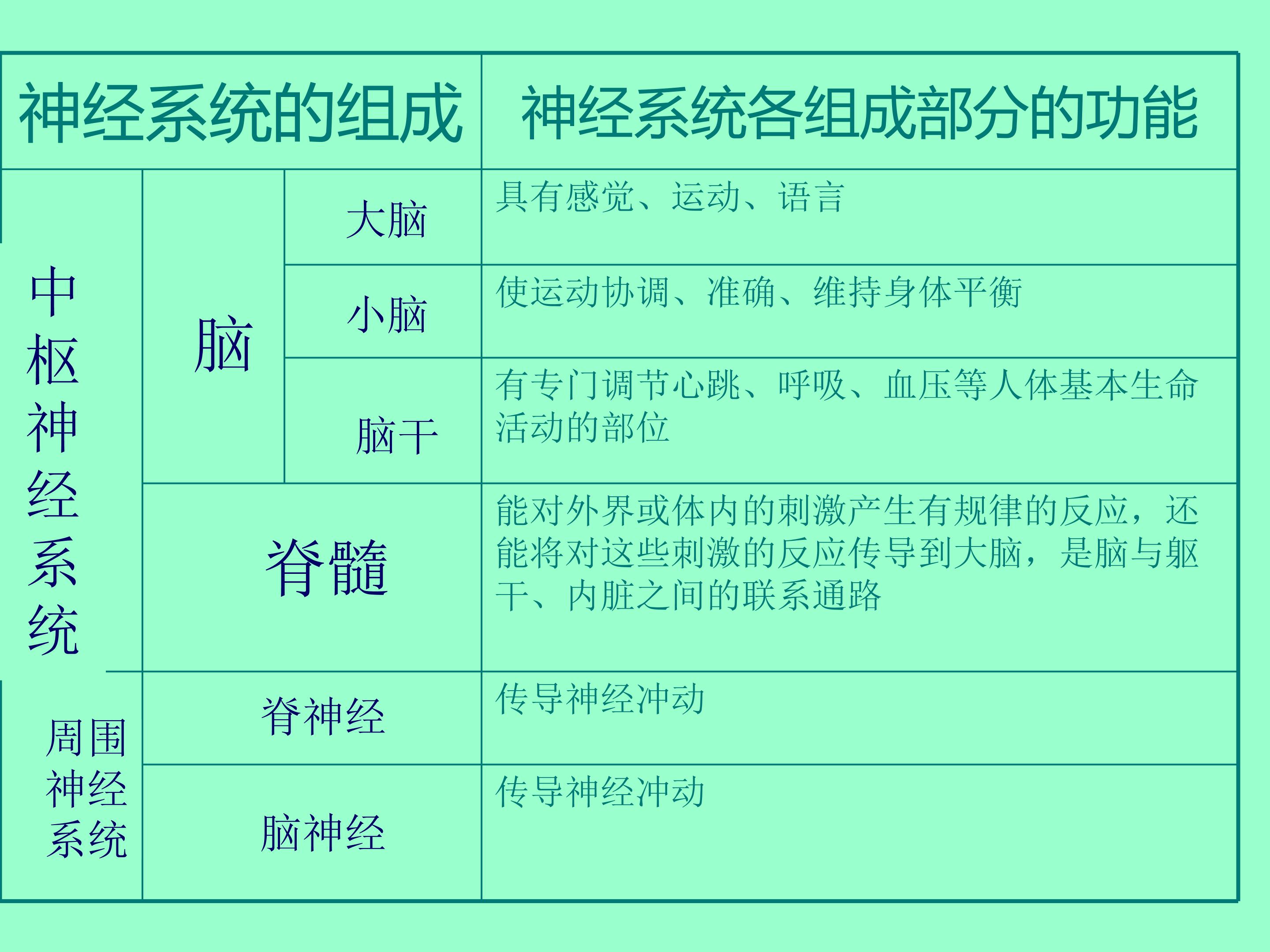 | 神经系统的组成 | | | 神经系统各组成部分的功能 |
|---|---|---|---|
| 中枢神经系统 | 脑 | 大脑 | 具有感觉、运动、语言 |
| | | 小脑 | 使运动协调、准确、维持身体平衡 |
| | | 脑干 | 有专门调节心跳、呼吸、血压等人体基本生命活动的部位 |
| | 脊髓 | | 能对外界或体内的刺激产生有规律的反应，还能将对这些刺激的反应传导到大脑，是脑与躯干、内脏之间的联系通路 |
| 周围神经系统 | 脊神经 | | 传导神经冲动 |
| | 脑神经 | | 传导神经冲动 |